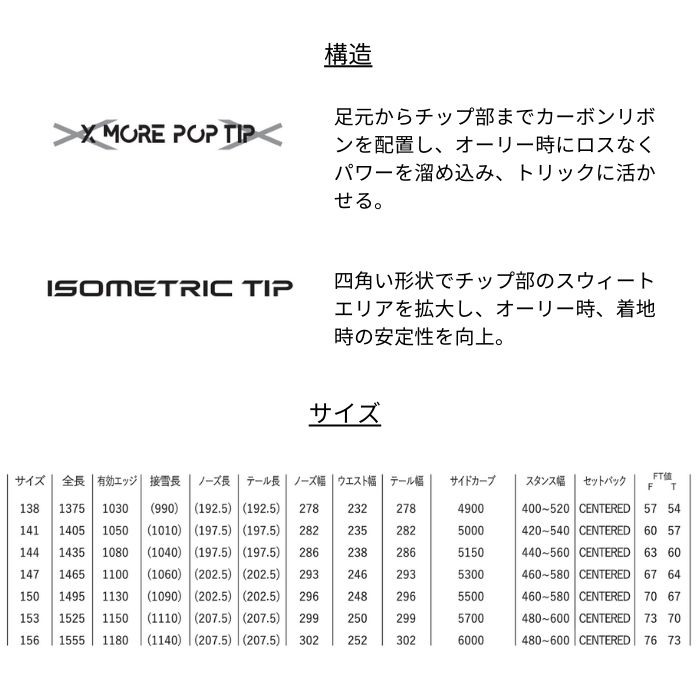 構造

X MORE POP TIP

足元からチップ部までカーボンリボンを配置し、オーリー時にロスなくパワーを溜め込み、トリックに活かせる。

ISOMETRIC TIP

四角い形状でチップ部のスウィートエリアを拡大し、オーリー時、着地時の安定性を向上。

サイズ

| サイズ | 全長 | 有効エッジ | 接雪長 | ノーズ長 | テール長 | ノーズ幅 | ウエスト幅 | テール幅 | サイドカーブ | スタンス幅 | セットバック | FT値 F | T |
|---|---|---|---|---|---|---|---|---|---|---|---|---|---|
| 138 | 1375 | 1030 | (990) | (192.5) | (192.5) | 278 | 232 | 278 | 4900 | 400~520 | CENTERED | 57 | 54 |
| 141 | 1405 | 1050 | (1010) | (197.5) | (197.5) | 282 | 235 | 282 | 5000 | 420~540 | CENTERED | 60 | 57 |
| 144 | 1435 | 1080 | (1040) | (197.5) | (197.5) | 286 | 238 | 286 | 5150 | 440~560 | CENTERED | 63 | 60 |
| 147 | 1465 | 1100 | (1060) | (202.5) | (202.5) | 293 | 246 | 293 | 5300 | 460~580 | CENTERED | 67 | 64 |
| 150 | 1495 | 1130 | (1090) | (202.5) | (202.5) | 296 | 248 | 296 | 5500 | 460~580 | CENTERED | 70 | 67 |
| 153 | 1525 | 1150 | (1110) | (207.5) | (207.5) | 299 | 250 | 299 | 5700 | 480~600 | CENTERED | 73 | 70 |
| 156 | 1555 | 1180 | (1140) | (207.5) | (207.5) | 302 | 252 | 302 | 6000 | 480~600 | CENTERED | 76 | 73 |